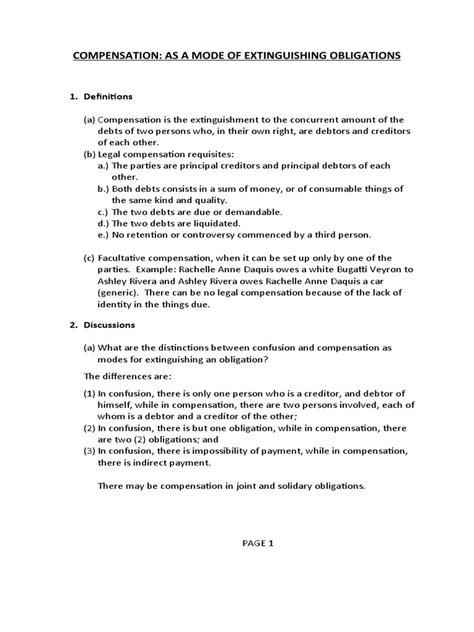 COMPENSATION: AS A MODE OF EXTINGUISHING OBLIGATIONS

1. Definitions

(a) Compensation is the extinguishment to the concurrent amount of the debts of two persons who, in their own right, are debtors and creditors of each other.
(b) Legal compensation requisites:
a.) The parties are principal creditors and principal debtors of each other.
b.) Both debts consists in a sum of money, or of consumable things of the same kind and quality.
c.) The two debts are due or demandable.
d.) The two debts are liquidated.
e.) No retention or controversy commenced by a third person.

(c) Facultative compensation, when it can be set up only by one of the parties. Example: Rachelle Anne Daquis owes a white Bugatti Veyron to Ashley Rivera and Ashley Rivera owes Rachelle Anne Daquis a car (generic). There can be no legal compensation because of the lack of identity in the things due.

2. Discussions

(a) What are the distinctions between confusion and compensation as modes for extinguishing an obligation?

The differences are:

(1) In confusion, there is only one person who is a creditor, and debtor of himself, while in compensation, there are two persons involved, each of whom is a debtor and a creditor of the other;
(2) In confusion, there is but one obligation, while in compensation, there are two (2) obligations; and
(3) In confusion, there is impossibility of payment, while in compensation, there is indirect payment.

There may be compensation in joint and solidary obligations.

PAGE 1